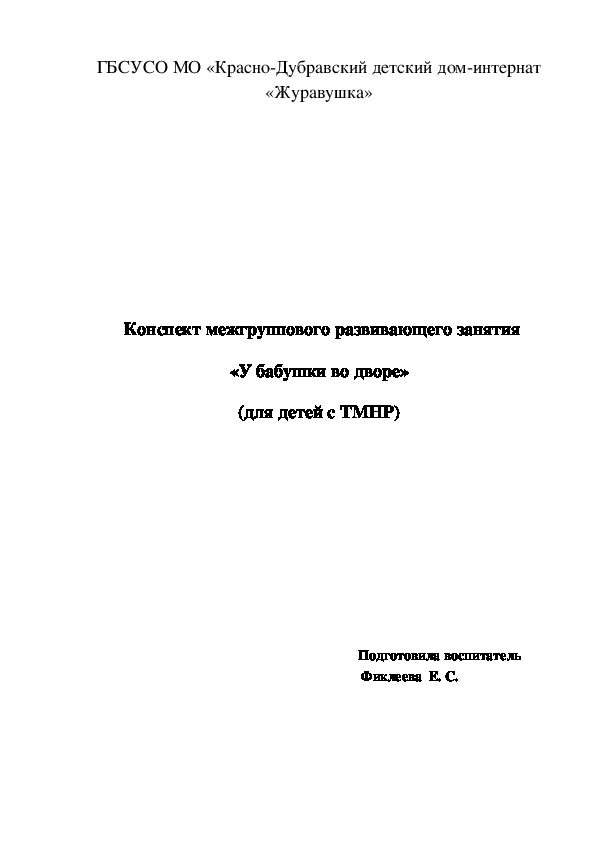 ГБСУСО МО «Красно-Дубравский детский дом-интернат «Журавушка»

Конспект межгруппового развивающего занятия

«У бабушки во дворе»

(для детей с ТМНР)

Подготовила воспитатель
Фиклеева Е. С.